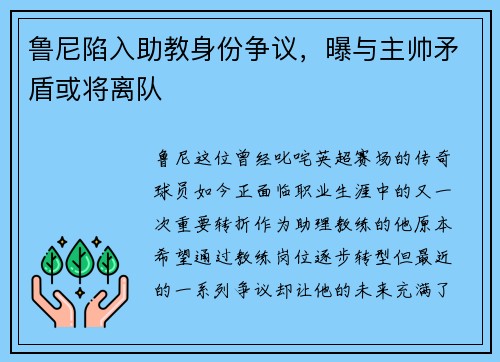 鲁尼陷入助教身份争议，曝与主帅矛盾或将离队

鲁尼这位曾经叱咤英超赛场的传奇球员如今正面临职业生涯中的又一次重要转折作为助理教练的他原本希望通过教练岗位逐步转型但最近的一系列争议却让他的未来充满了